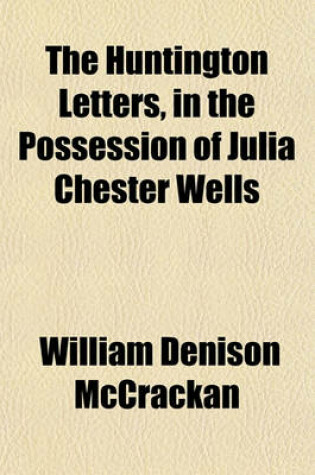 The Huntington Letters, in the Possession of Julia Chester Wells

William Denison McCrackan